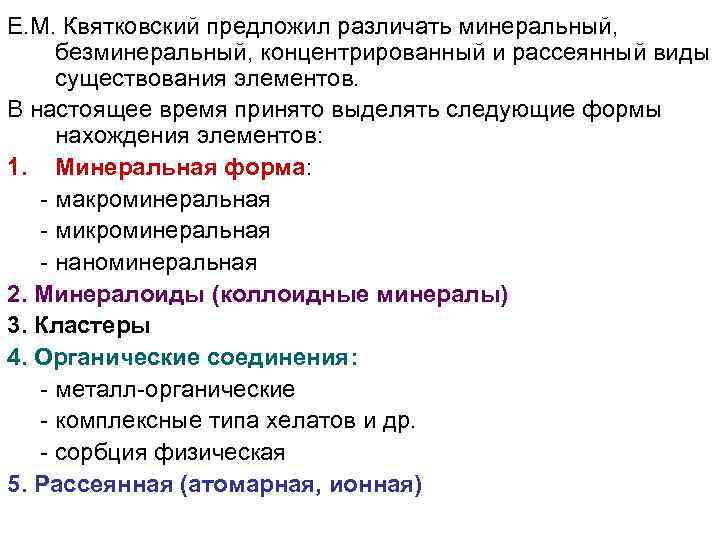 Е.М. Квятковский предложил различать минеральный, безминеральный, концентрированный и рассеянный виды существования элементов.

В настоящее время принято выделять следующие формы нахождения элементов:

1. Минеральная форма:
- макроминеральная
- микроминеральная
- наноминеральная

2. Минералоиды (коллоидные минералы)

3. Кластеры

4. Органические соединения:
- металл-органические
- комплексные типа хелатов и др.
- сорбция физическая

5. Рассеянная (атомарная, ионная)